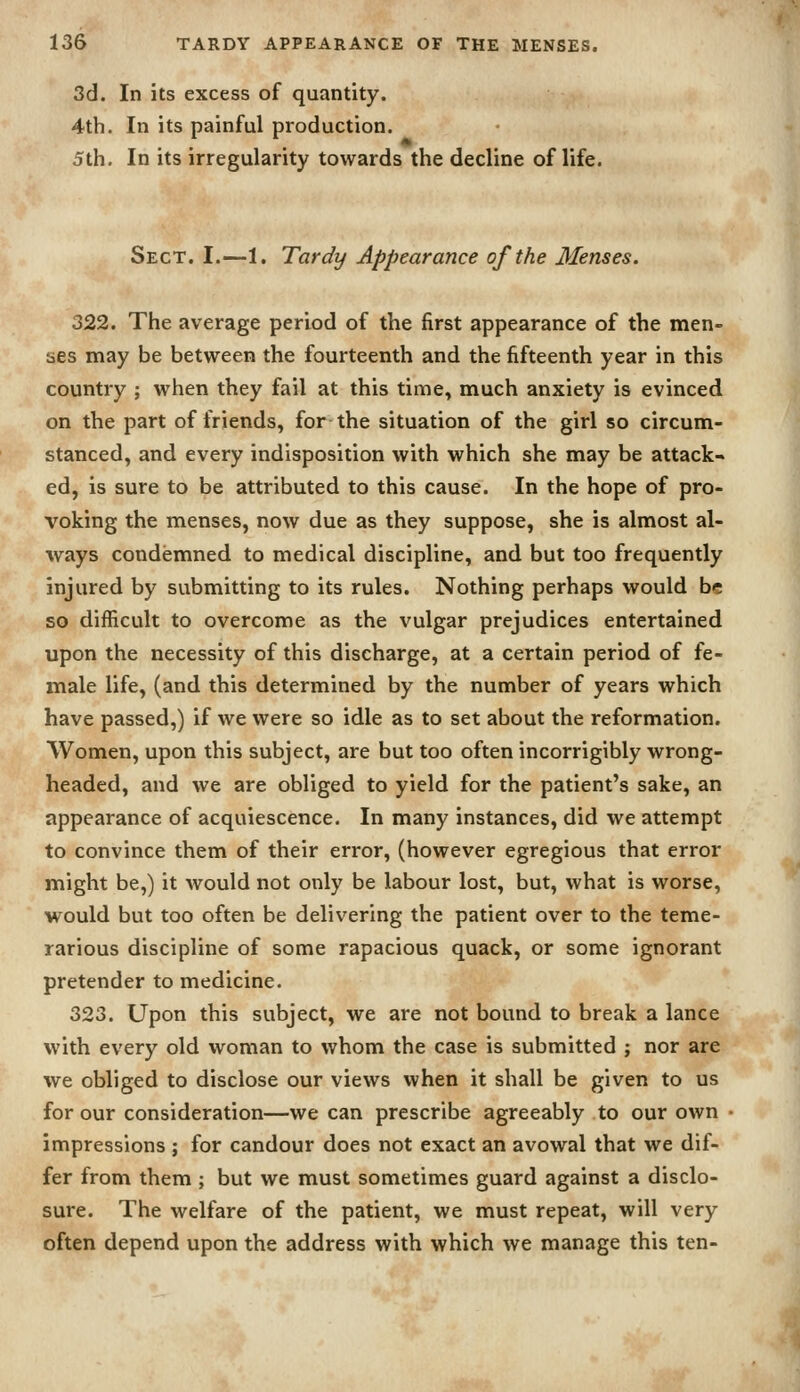 136 TARDY APPEARANCE OF THE MENSES.

3d. In its excess of quantity.
4th. In its painful production.
5th. In its irregularity towards the decline of life.

Sect. I.—1. Tardy Appearance of the Menses.

322. The average period of the first appearance of the menses may be between the fourteenth and the fifteenth year in this country ; when they fail at this time, much anxiety is evinced on the part of friends, for the situation of the girl so circumstanced, and every indisposition with which she may be attacked, is sure to be attributed to this cause. In the hope of provoking the menses, now due as they suppose, she is almost always condemned to medical discipline, and but too frequently injured by submitting to its rules. Nothing perhaps would be so difficult to overcome as the vulgar prejudices entertained upon the necessity of this discharge, at a certain period of female life, (and this determined by the number of years which have passed,) if we were so idle as to set about the reformation. Women, upon this subject, are but too often incorrigibly wrong-headed, and we are obliged to yield for the patient's sake, an appearance of acquiescence. In many instances, did we attempt to convince them of their error, (however egregious that error might be,) it would not only be labour lost, but, what is worse, would but too often be delivering the patient over to the temerarious discipline of some rapacious quack, or some ignorant pretender to medicine.

323. Upon this subject, we are not bound to break a lance with every old woman to whom the case is submitted ; nor are we obliged to disclose our views when it shall be given to us for our consideration—we can prescribe agreeably to our own impressions ; for candour does not exact an avowal that we differ from them ; but we must sometimes guard against a disclosure. The welfare of the patient, we must repeat, will very often depend upon the address with which we manage this ten-